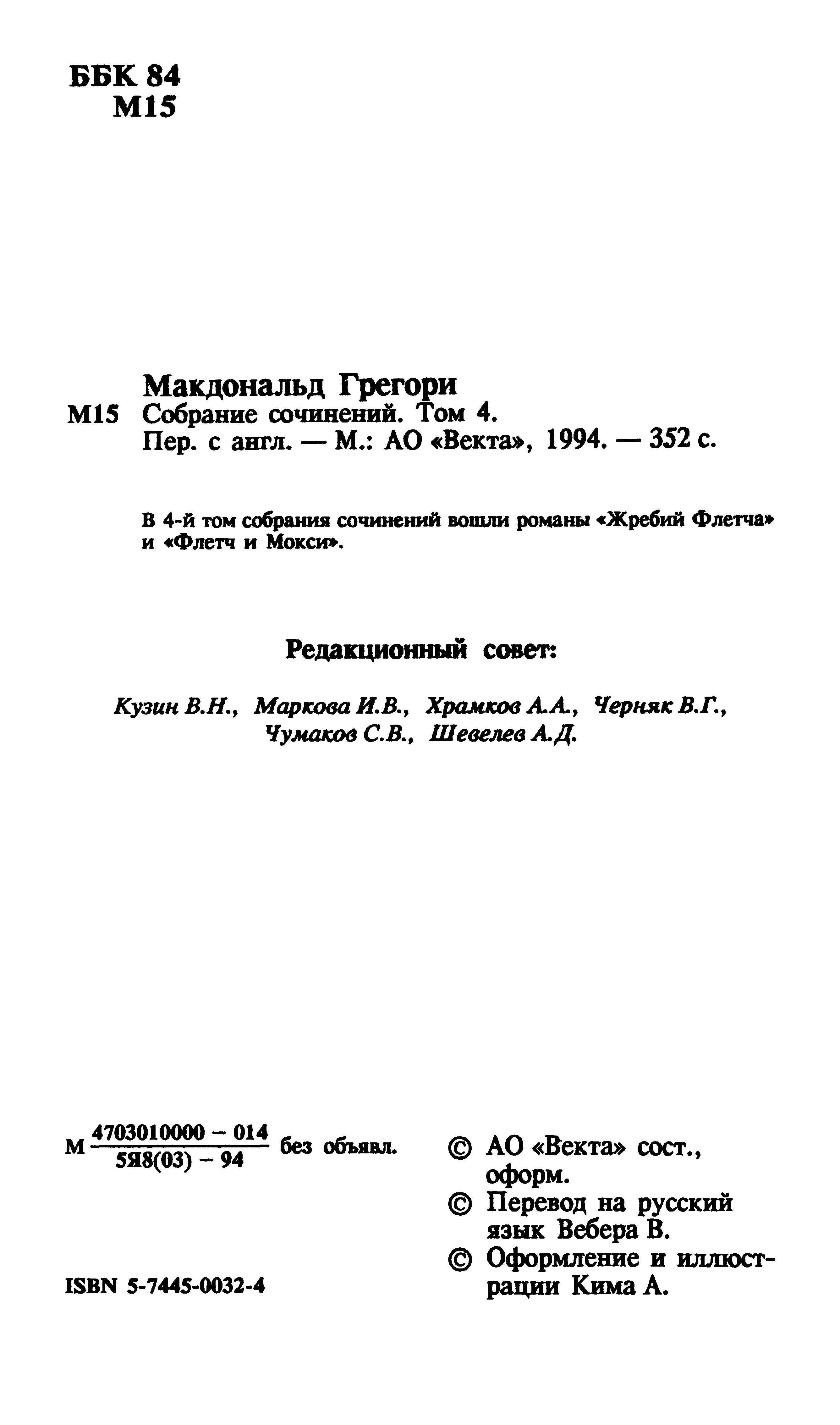 ББК 84
М15

Макдональд Грегори
М15 Собрание сочинений. Том 4.
Пер. с англ. — М.: АО «Векта», 1994. — 352 с.

В 4-й том собрания сочинений вошли романы «Жребий Флетча» и «Флетч и Мокси».

Редакционный совет:

Кузин В.Н., Маркова И.В., Храмков А.А., Черняк В.Г., Чумаков С.В., Шевелев А.Д.

М $\frac{4703010000 - 014}{5Я8(03) - 94}$ без объявл.

ISBN 5-7445-0032-4

© АО «Векта» сост., оформ.
© Перевод на русский язык Вебера В.
© Оформление и иллюстрации Кима А.